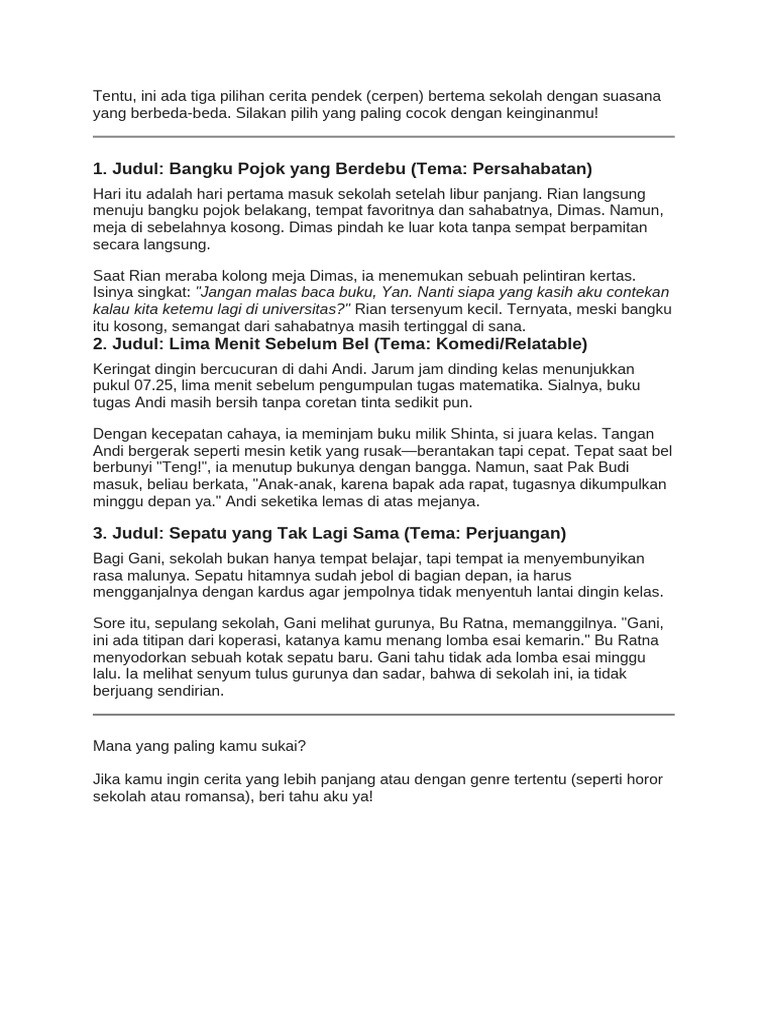 Tentu, ini ada tiga pilihan cerita pendek (cerpen) bertema sekolah dengan suasana yang berbeda-beda. Silakan pilih yang paling cocok dengan keinginanmu!

1. Judul: Bangku Pojok yang Berdebu (Tema: Persahabatan)

Hari itu adalah hari pertama masuk sekolah setelah libur panjang. Rian langsung menuju bangku pojok belakang, tempat favoritnya dan sahabatnya, Dimas. Namun, meja di sebelahnya kosong. Dimas pindah ke luar kota tanpa sempat berpamitan secara langsung.

Saat Rian meraba kolong meja Dimas, ia menemukan sebuah pelintiran kertas. Isinya singkat: "Jangan malas baca buku, Yan. Nanti siapa yang kasih aku contekan kalau kita ketemu lagi di universitas?" Rian tersenyum kecil. Ternyata, meski bangku itu kosong, semangat dari sahabatnya masih tertinggal di sana.

2. Judul: Lima Menit Sebelum Bel (Tema: Komedi/Relatable)

Keringat dingin bercucuran di dahi Andi. Jarum jam dinding kelas menunjukkan pukul 07.25, lima menit sebelum pengumpulan tugas matematika. Sialnya, buku tugas Andi masih bersih tanpa coretan tinta sedikit pun.

Dengan kecepatan cahaya, ia meminjam buku milik Shinta, si juara kelas. Tangan Andi bergerak seperti mesin ketik yang rusak—berantakan tapi cepat. Tepat saat bel berbunyi "Teng!", ia menutup bukunya dengan bangga. Namun, saat Pak Budi masuk, beliau berkata, "Anak-anak, karena bapak ada rapat, tugasnya dikumpulkan minggu depan ya." Andi seketika lemas di atas mejanya.

3. Judul: Sepatu yang Tak Lagi Sama (Tema: Perjuangan)

Bagi Gani, sekolah bukan hanya tempat belajar, tapi tempat ia menyembunyikan rasa malunya. Sepatu hitamnya sudah jebol di bagian depan, ia harus mengganjalnya dengan kardus agar jempolnya tidak menyentuh lantai dingin kelas.

Sore itu, sepulang sekolah, Gani melihat gurunya, Bu Ratna, memanggilnya. "Gani, ini ada titipan dari koperasi, katanya kamu menang lomba esai kemarin." Bu Ratna menyodorkan sebuah kotak sepatu baru. Gani tahu tidak ada lomba esai minggu lalu. Ia melihat senyum tulus gurunya dan sadar, bahwa di sekolah ini, ia tidak berjuang sendirian.

Mana yang paling kamu sukai?

Jika kamu ingin cerita yang lebih panjang atau dengan genre tertentu (seperti horor sekolah atau romansa), beri tahu aku ya!